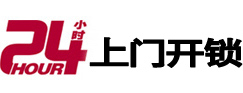 24 小时 HOUR 上门开锁